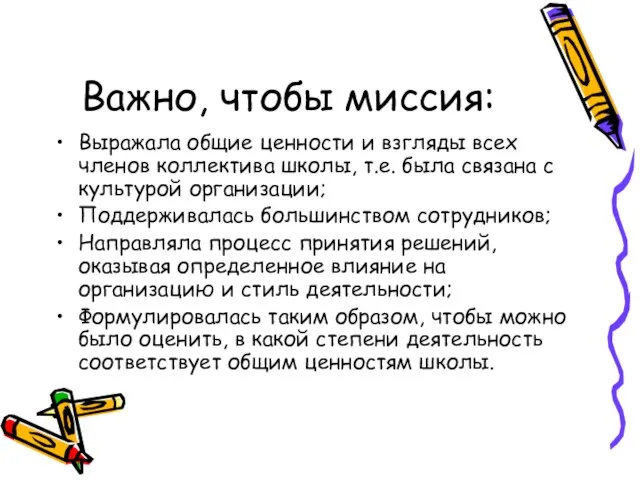 Важно, чтобы миссия:

• Выражала общие ценности и взгляды всех членов коллектива школы, т.е. была связана с культурой организации;
• Поддерживалась большинством сотрудников;
• Направляла процесс принятия решений, оказывая определенное влияние на организацию и стиль деятельности;
• Формулировалась таким образом, чтобы можно было оценить, в какой степени деятельность соответствует общим ценностям школы.